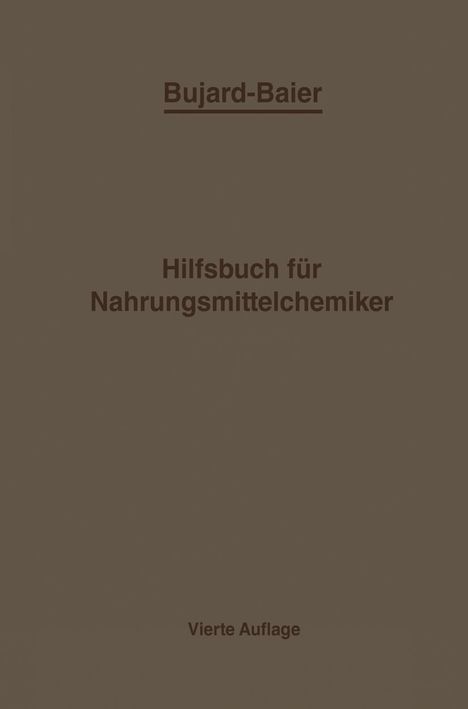 Bujard-Baier

Hilfsbuch für Nahrungsmittelchemiker

Vierte Auflage